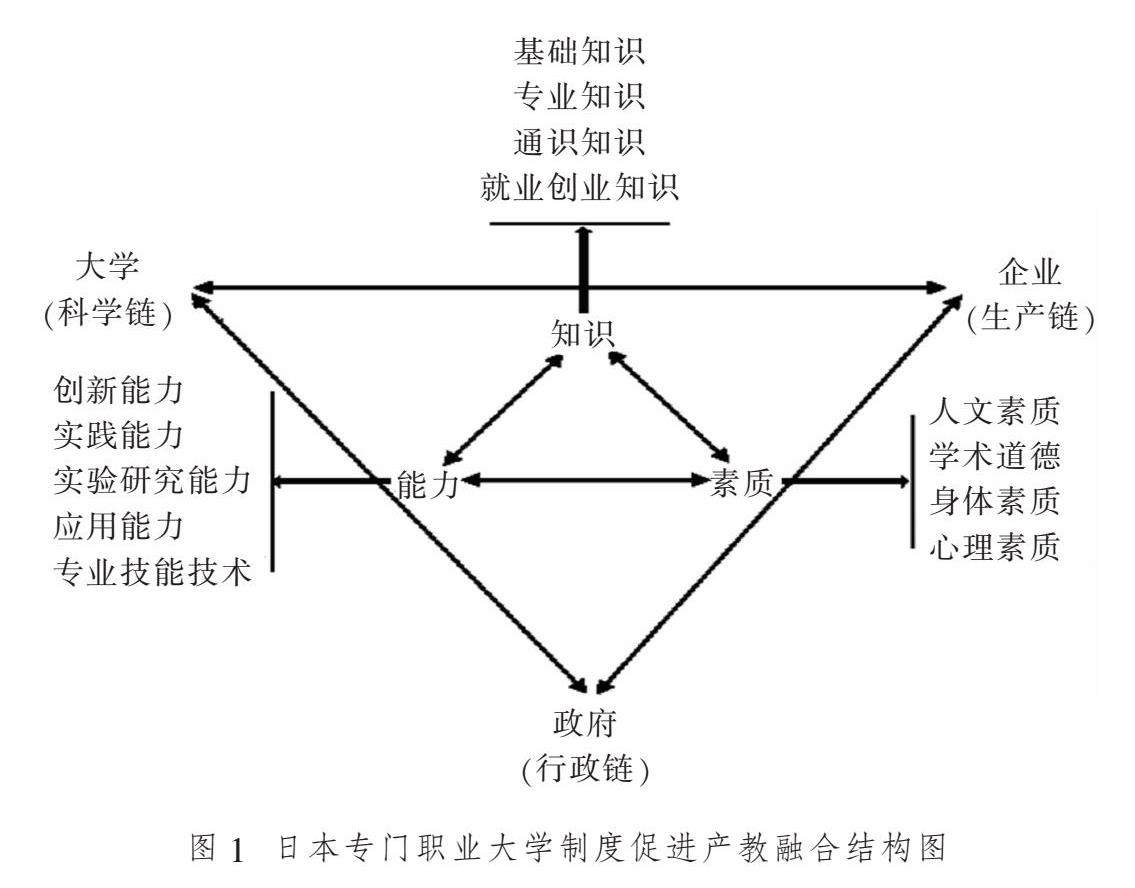 基础知识
专业知识
通识知识
就业创业知识

大学
(科学链)

企业
(生产链)

知识

创新能力
实践能力
实验研究能力
应用能力
专业技能技术

能力

素质

人文素质
学术道德
身体素质
心理素质

政府
(行政链)

图 1 日本专门职业大学制度促进产教融合结构图